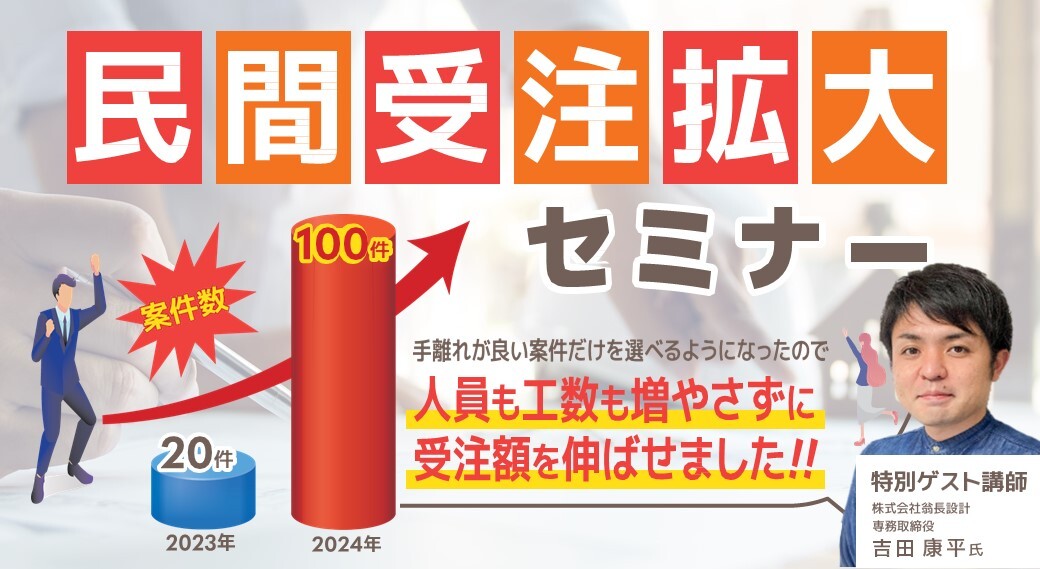 民間受注拡大

セミナー

案件数

100件

20件

2023年

2024年

手離れが良い案件だけを選べるようになったので

人員も工数も増やさずに受注額を伸ばせました!!

特別ゲスト講師

株式会社翁長設計
専務取締役

吉田 康平氏